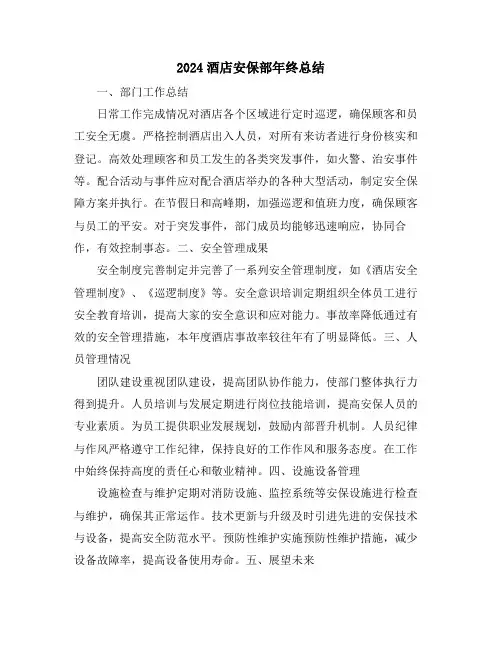 2024 酒店安保部年终总结

一、部门工作总结

日常工作完成情况对酒店各个区域进行定时巡逻，确保顾客和员工安全无虞。严格控制酒店出入人员，对所有来访者进行身份核实和登记。高效处理顾客和员工发生的各类突发事件，如火警、治安事件等。配合活动与事件应对配合酒店举办的各种大型活动，制定安全保障方案并执行。在节假日和高峰期，加强巡逻和值班力度，确保顾客与员工的平安。对于突发事件，部门成员均能够迅速响应，协同合作，有效控制事态。二、安全管理成果

安全制度完善制定并完善了一系列安全管理制度，如《酒店安全管理制度》、《巡逻制度》等。安全意识培训定期组织全体员工进行安全教育培训，提高大家的安全意识和应对能力。事故率降低通过有效的安全管理措施，本年度酒店事故率较往年有了明显降低。三、人员管理情况

团队建设重视团队建设，提高团队协作能力，使部门整体执行力得到提升。人员培训与发展定期进行岗位技能培训，提高安保人员的专业素质。为员工提供职业发展规划，鼓励内部晋升机制。人员纪律与作风严格遵守工作纪律，保持良好的工作作风和服务态度。在工作中始终保持高度的责任心和敬业精神。四、设施设备管理

设施检查与维护定期对消防设施、监控系统等安保设施进行检查与维护，确保其正常运作。技术更新与升级及时引进先进的安保技术与设备，提高安全防范水平。预防性维护实施预防性维护措施，减少设备故障率，提高设备使用寿命。五、展望未来